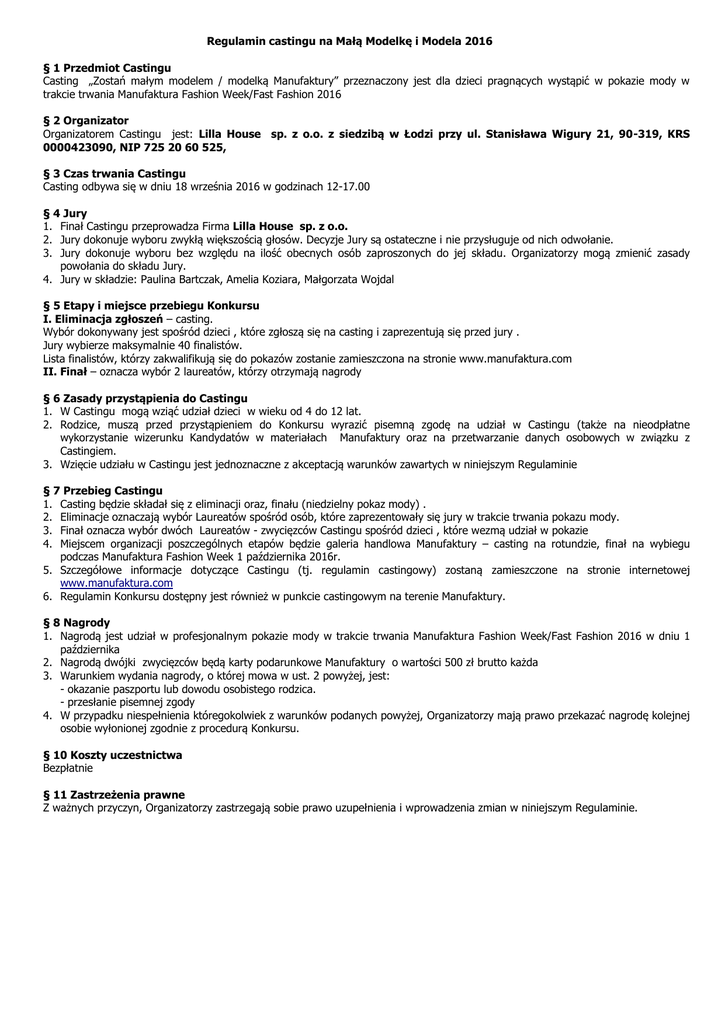 Regulamin castingu na Małą Modelkę i Modela 2016

§ 1 Przedmiot Castingu
Casting „Zostań małym modelem / modelką Manufaktury" przeznaczony jest dla dzieci pragnących wystąpić w pokazie mody w trakcie trwania Manufaktura Fashion Week/Fast Fashion 2016

§ 2 Organizator
Organizatorem Castingu jest: Lilla House sp. z o.o. z siedzibą w Łodzi przy ul. Stanisława Wigury 21, 90-319, KRS 0000423090, NIP 725 20 60 525,

§ 3 Czas trwania Castingu
Casting odbywa się w dniu 18 września 2016 w godzinach 12-17.00

§ 4 Jury
1. Finał Castingu przeprowadza Firma Lilla House sp. z o.o.
2. Jury dokonuje wyboru zwykłą większością głosów. Decyzje Jury są ostateczne i nie przysługuje od nich odwołanie.
3. Jury dokonuje wyboru bez względu na ilość obecnych osób zaproszonych do jej składu. Organizatorzy mogą zmienić zasady powołania do składu Jury.
4. Jury w składzie: Paulina Bartczak, Amelia Koziara, Małgorzata Wojdal

§ 5 Etapy i miejsce przebiegu Konkursu
I. Eliminacja zgłoszeń – casting.
Wybór dokonywany jest spośród dzieci , które zgłoszą się na casting i zaprezentują się przed jury .
Jury wybierze maksymalnie 40 finalistów.
Lista finalistów, którzy zakwalifikują się do pokazów zostanie zamieszczona na stronie www.manufaktura.com
II. Finał – oznacza wybór 2 laureatów, którzy otrzymają nagrody

§ 6 Zasady przystąpienia do Castingu
1. W Castingu mogą wziąć udział dzieci w wieku od 4 do 12 lat.
2. Rodzice, muszą przed przystąpieniem do Konkursu wyrazić pisemną zgodę na udział w Castingu (także na nieodpłatne wykorzystanie wizerunku Kandydatów w materiałach Manufaktury oraz na przetwarzanie danych osobowych w związku z Castingiem.
3. Wzięcie udziału w Castingu jest jednoznaczne z akceptacją warunków zawartych w niniejszym Regulaminie

§ 7 Przebieg Castingu
1. Casting będzie składał się z eliminacji oraz, finału (niedzielny pokaz mody) .
2. Eliminacje oznaczają wybór Laureatów spośród osób, które zaprezentowały się jury w trakcie trwania pokazu mody.
3. Finał oznacza wybór dwóch Laureatów - zwycięzców Castingu spośród dzieci , które wezmą udział w pokazie
4. Miejscem organizacji poszczególnych etapów będzie galeria handlowa Manufaktury – casting na rotundzie, finał na wybiegu podczas Manufaktura Fashion Week 1 października 2016r.
5. Szczegółowe informacje dotyczące Castingu (tj. regulamin castingowy) zostaną zamieszczone na stronie internetowej www.manufaktura.com
6. Regulamin Konkursu dostępny jest również w punkcie castingowym na terenie Manufaktury.

§ 8 Nagrody
1. Nagrodą jest udział w profesjonalnym pokazie mody w trakcie trwania Manufaktura Fashion Week/Fast Fashion 2016 w dniu 1 października
2. Nagrodą dwójki zwycięzców będą karty podarunkowe Manufaktury o wartości 500 zł brutto każda
3. Warunkiem wydania nagrody, o której mowa w ust. 2 powyżej, jest:
- okazanie paszportu lub dowodu osobistego rodzica.
- przesłanie pisemnej zgody
4. W przypadku niespełnienia któregokolwiek z warunków podanych powyżej, Organizatorzy mają prawo przekazać nagrodę kolejnej osobie wyłonionej zgodnie z procedurą Konkursu.

§ 10 Koszty uczestnictwa
Bezpłatnie

§ 11 Zastrzeżenia prawne
Z ważnych przyczyn, Organizatorzy zastrzegają sobie prawo uzupełnienia i wprowadzenia zmian w niniejszym Regulaminie.